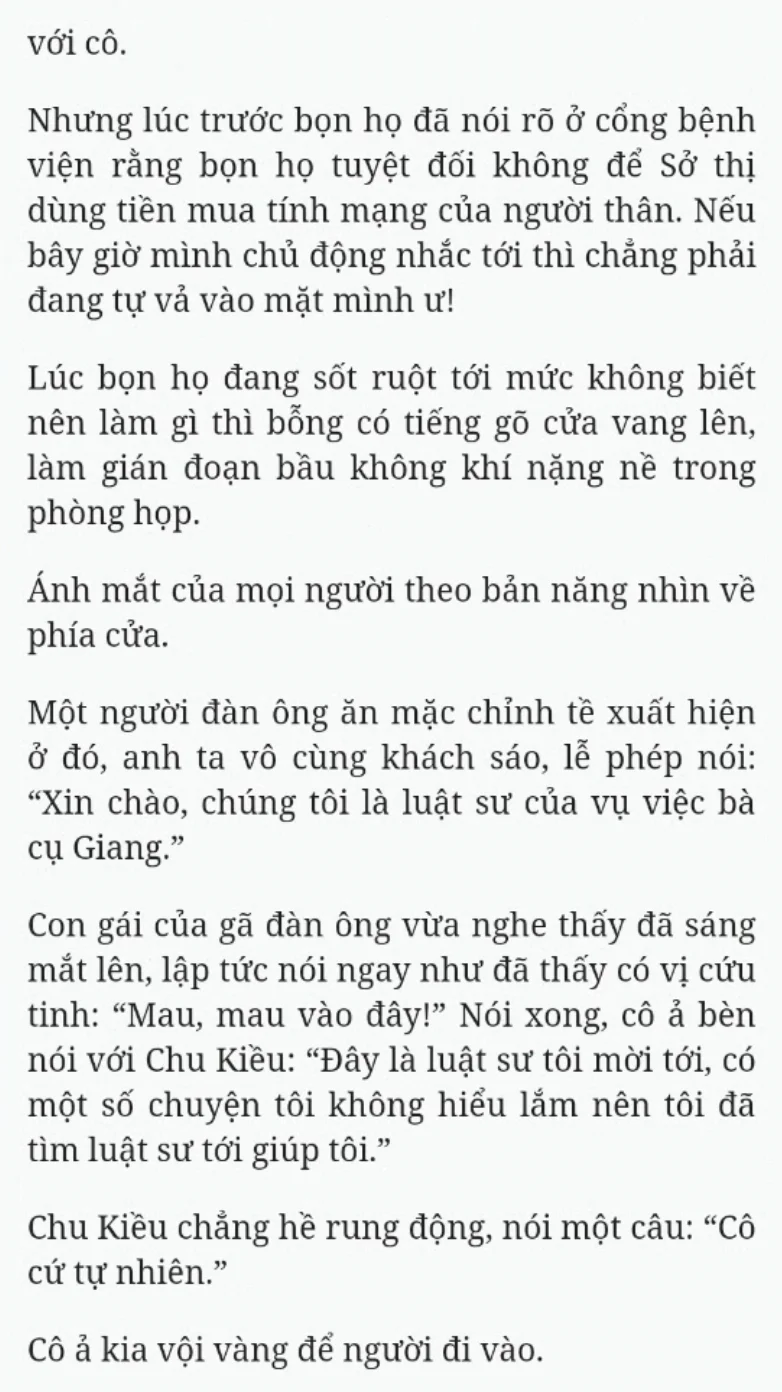 với cô.

Nhưng lúc trước bọn họ đã nói rõ ở cổng bệnh viện rằng bọn họ tuyệt đối không để Sở thị dùng tiền mua tính mạng của người thân. Nếu bây giờ mình chủ động nhắc tới thì chẳng phải đang tự vả vào mặt mình ư!

Lúc bọn họ đang sốt ruột tới mức không biết nên làm gì thì bỗng có tiếng gõ cửa vang lên, làm gián đoạn bầu không khí nặng nề trong phòng họp.

Ánh mắt của mọi người theo bản năng nhìn về phía cửa.

Một người đàn ông ăn mặc chỉnh tề xuất hiện ở đó, anh ta vô cùng khách sáo, lễ phép nói: “Xin chào, chúng tôi là luật sư của vụ việc bà cụ Giang.”

Con gái của gã đàn ông vừa nghe thấy đã sáng mắt lên, lập tức nói ngay như đã thấy có vị cứu tinh: “Mau, mau vào đây!” Nói xong, cô ả bèn nói với Chu Kiều: “Đây là luật sư tôi mời tới, có một số chuyện tôi không hiểu lắm nên tôi đã tìm luật sư tới giúp tôi.”

Chu Kiều chẳng hề rung động, nói một câu: “Cô cứ tự nhiên.”

Cô ả kia vội vàng để người đi vào.